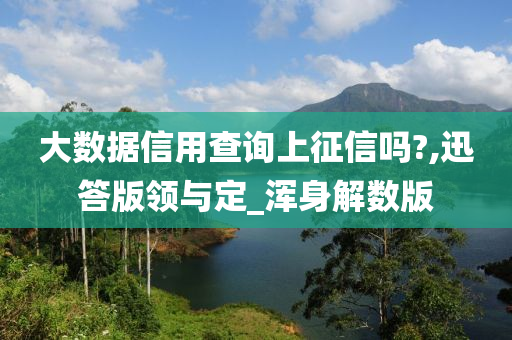 大数据信用查询上征信吗?,迅答版领与定_浑身解数版